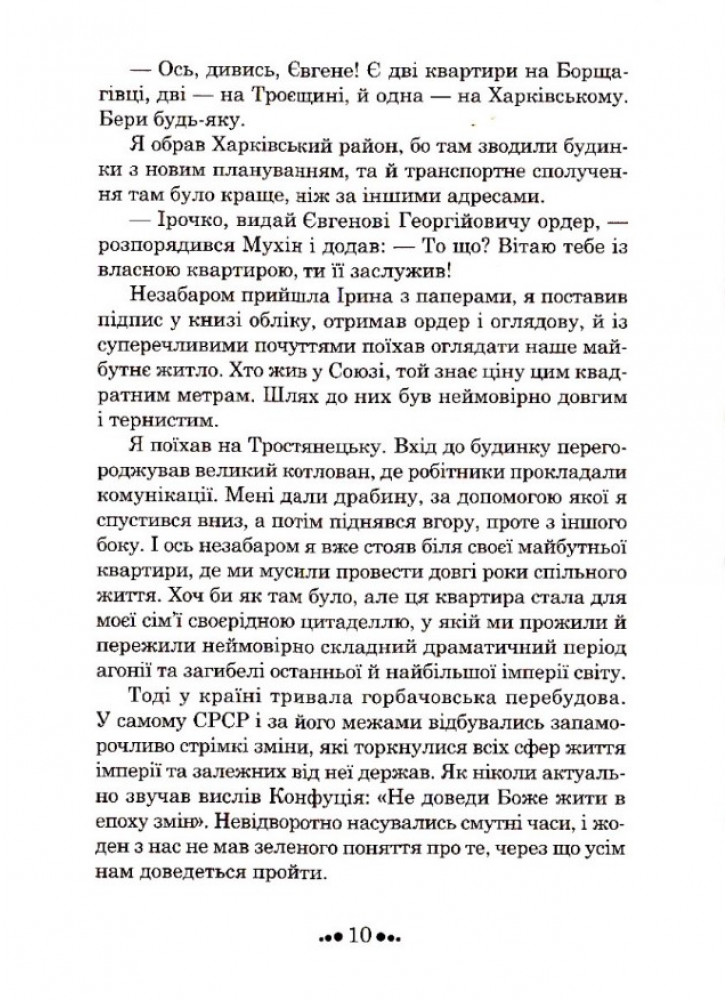 — Ось, дивись, Євгене! Є дві квартири на Борщагівці, дві — на Троєщині, й одна — на Харківському. Бери будь-яку.

Я обрав Харківський район, бо там зводили будинки з новим плануванням, та й транспортне сполучення там було краще, ніж за іншими адресами.

— Ірочко, видай Євгенові Георгійовичу ордер, — розпорядився Мухін і додав: — То що? Вітаю тебе із власною квартирою, ти її заслужив!

Незабаром прийшла Ірина з паперами, я поставив підпис у книзі обліку, отримав ордер і оглядову, й із суперечливими почуттями поїхав оглядати наше майбутнє житло. Хто жив у Союзі, той знає ціну цим квадратним метрам. Шлях до них був неймовірно довгим і тернистим.

Я поїхав на Тростянецьку. Вхід до будинку перегороджував великий котлован, де робітники прокладали комунікації. Мені дали драбину, за допомогою якої я спустився вниз, а потім піднявся вгору, проте з іншого боку. І ось незабаром я вже стояв біля своєї майбутньої квартири, де ми мусили провести довгі роки спільного життя. Хоч би як там було, але ця квартира стала для моєї сім'ї своєрідною цитаделлю, у якій ми прожили й пережили неймовірно складний драматичний період агонії та загибелі останньої й найбільшої імперії світу.

Тоді у країні тривала горбачовська перебудова. У самому СРСР і за його межами відбувались запаморочливо стрімкі зміни, які торкнулися всіх сфер життя імперії та залежних від неї держав. Як ніколи актуально звучав вислів Конфуція: «Не доведи Боже жити в епоху змін». Невідворотно насувались смутні часи, і жоден з нас не мав зеленого поняття про те, через що усім нам доведеться пройти.

10